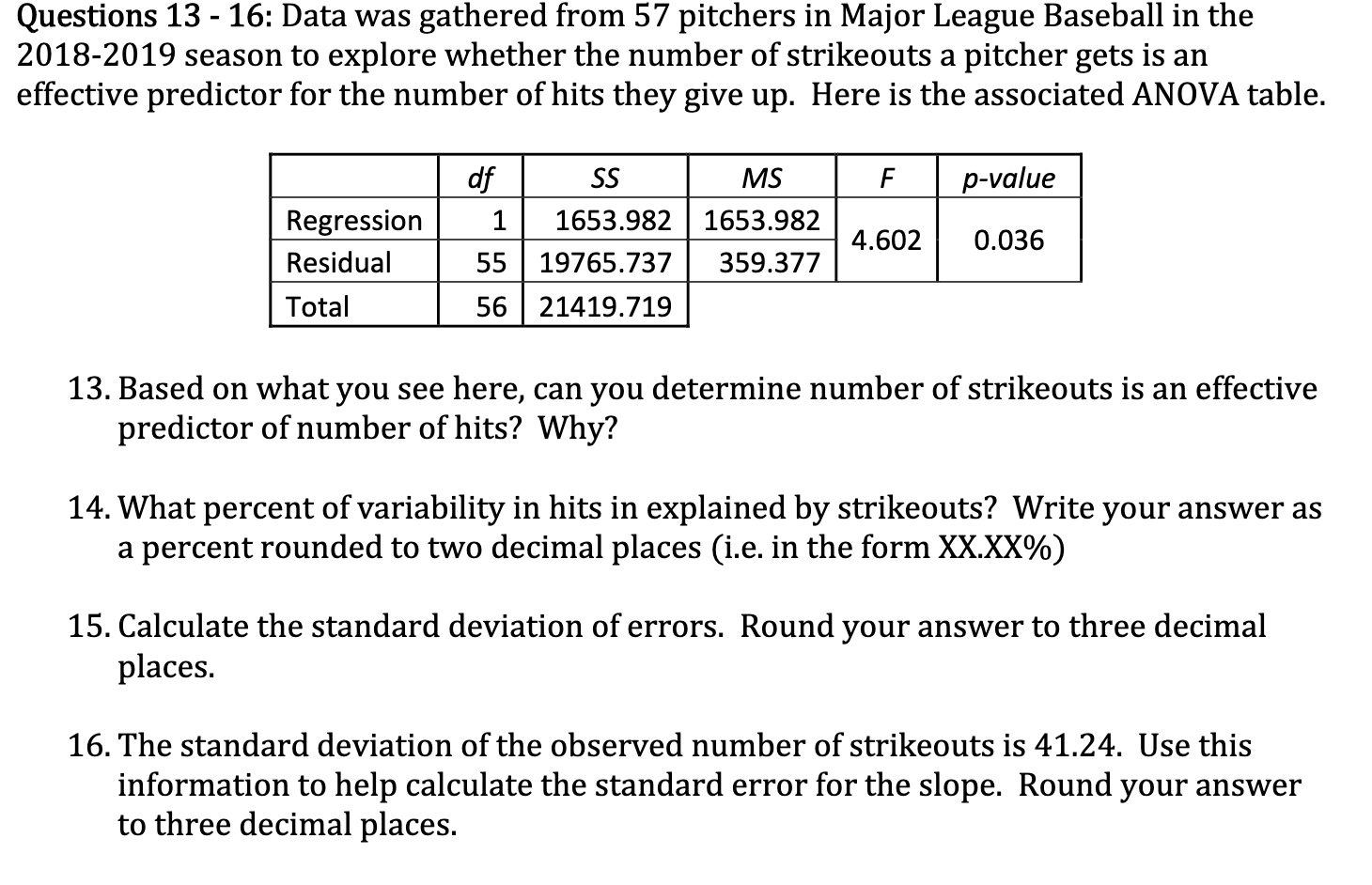 Questions 13 - 16: Data was gathered from 57 pitchers in Major League Baseball in the 2018-2019 season to explore whether the number of strikeouts a pitcher gets is an effective predictor for the number of hits they give up. Here is the associated ANOVA table.

| | df | SS | MS | F | p-value |
|---|---|---|---|---|---|
| Regression | 1 | 1653.982 | 1653.982 | 4.602 | 0.036 |
| Residual | 55 | 19765.737 | 359.377 | | |
| Total | 56 | 21419.719 | | | |

13. Based on what you see here, can you determine number of strikeouts is an effective predictor of number of hits? Why?

14. What percent of variability in hits in explained by strikeouts? Write your answer as a percent rounded to two decimal places (i.e. in the form XX.XX%)

15. Calculate the standard deviation of errors. Round your answer to three decimal places.

16. The standard deviation of the observed number of strikeouts is 41.24. Use this information to help calculate the standard error for the slope. Round your answer to three decimal places.